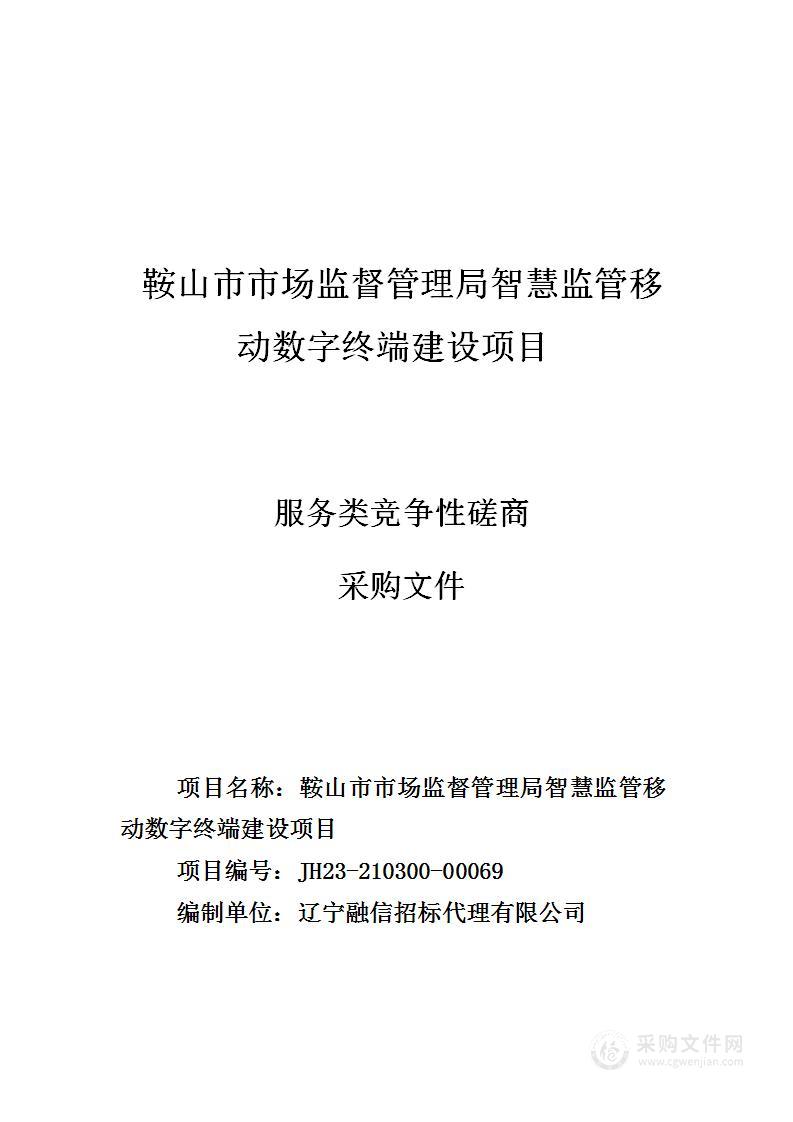 鞍山市市场监督管理局智慧监管移动数字终端建设项目

服务类竞争性磋商

采购文件

项目名称：鞍山市市场监督管理局智慧监管移动数字终端建设项目

项目编号：JH23-210300-00069

编制单位：辽宁融信招标代理有限公司

采购文件网
www.cgwenjian.com